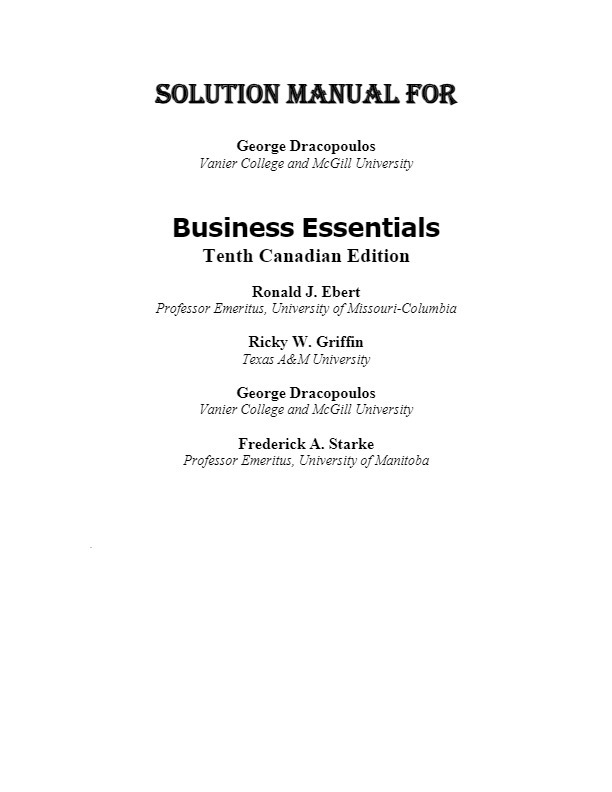 SOLUTION MANUAL FOR

George Dracopoulos
Vanier College and McGill University

Business Essentials
Tenth Canadian Edition

Ronald J. Ebert
Professor Emeritus, University of Missouri-Columbia

Ricky W. Griffin
Texas A&M University

George Dracopoulos
Vanier College and McGill University

Frederick A. Starke
Professor Emeritus, University of Manitoba